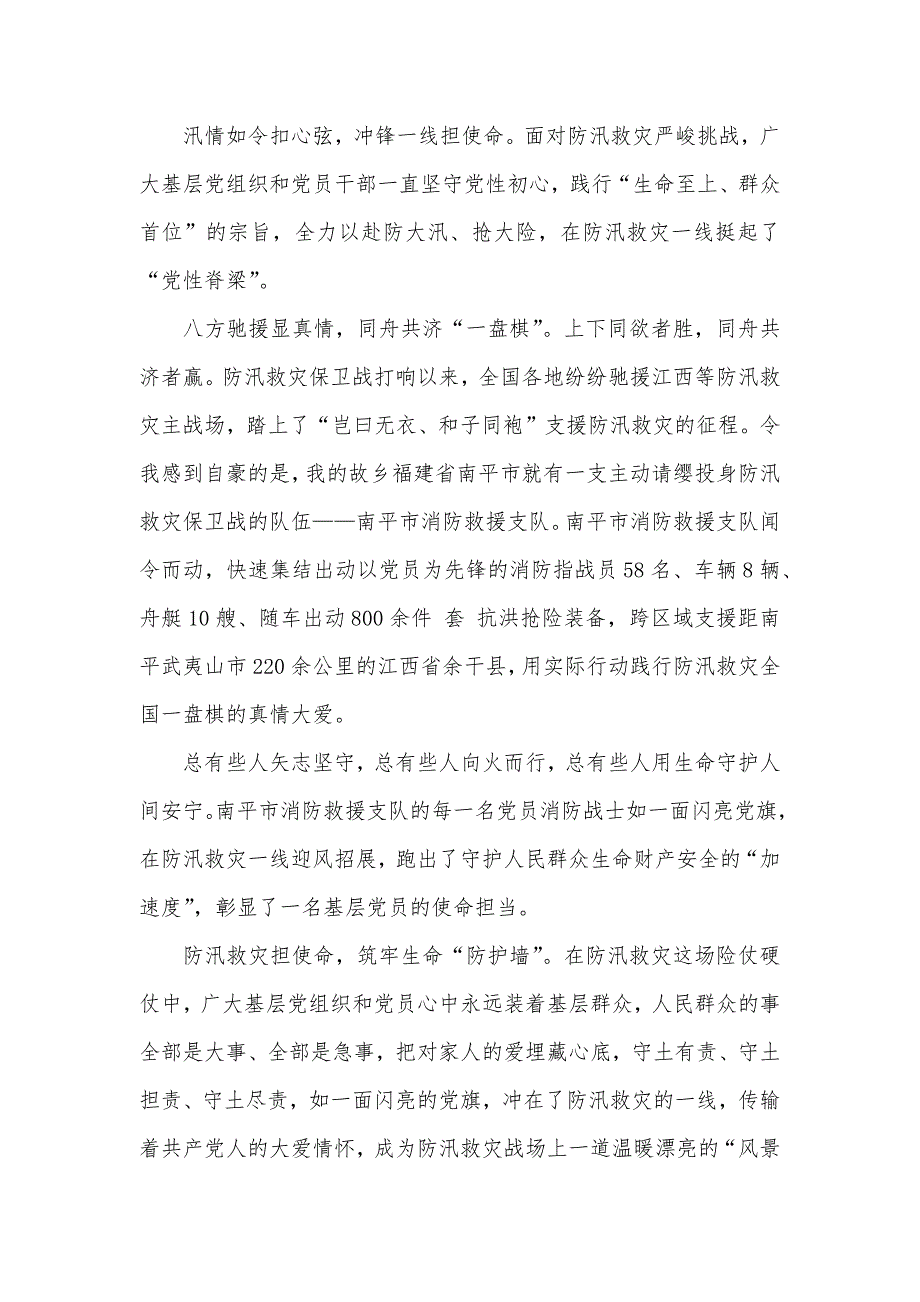 汛情如令扣心弦，冲锋一线担使命。面对防汛救灾严峻挑战，广大基层党组织和党员干部一直坚守党性初心，践行“生命至上、群众首位”的宗旨，全力以赴防大汛、抢大险，在防汛救灾一线挺起了“党性脊梁”。

八方驰援显真情，同舟共济“一盘棋”。上下同欲者胜，同舟共济者赢。防汛救灾保卫战打响以来，全国各地纷纷驰援江西等防汛救灾主战场，踏上了“岂曰无衣、和子同袍”支援防汛救灾的征程。令我感到自豪的是，我的故乡福建省南平市就有一支主动请缨投身防汛救灾保卫战的队伍——南平市消防救援支队。南平市消防救援支队闻令而动，快速集结出动以党员为先锋的消防指战员58名、车辆8辆、舟艇10艘、随车出动800余件 套 抗洪抢险装备，跨区域支援距南平武夷山市220余公里的江西省余干县，用实际行动践行防汛救灾全国一盘棋的真情大爱。

总有些人矢志坚守，总有些人向火而行，总有些人用生命守护人间安宁。南平市消防救援支队的每一名党员消防战士如一面闪亮党旗，在防汛救灾一线迎风招展，跑出了守护人民群众生命财产安全的“加速度”，彰显了一名基层党员的使命担当。

防汛救灾担使命，筑牢生命“防护墙”。在防汛救灾这场险仗硬仗中，广大基层党组织和党员心中永远装着基层群众，人民群众的事全部是大事、全部是急事，把对家人的爱埋藏心底，守土有责、守土担责、守土尽责，如一面闪亮的党旗，冲在了防汛救灾的一线，传输着共产党人的大爱情怀，成为防汛救灾战场上一道温暖漂亮的“风景